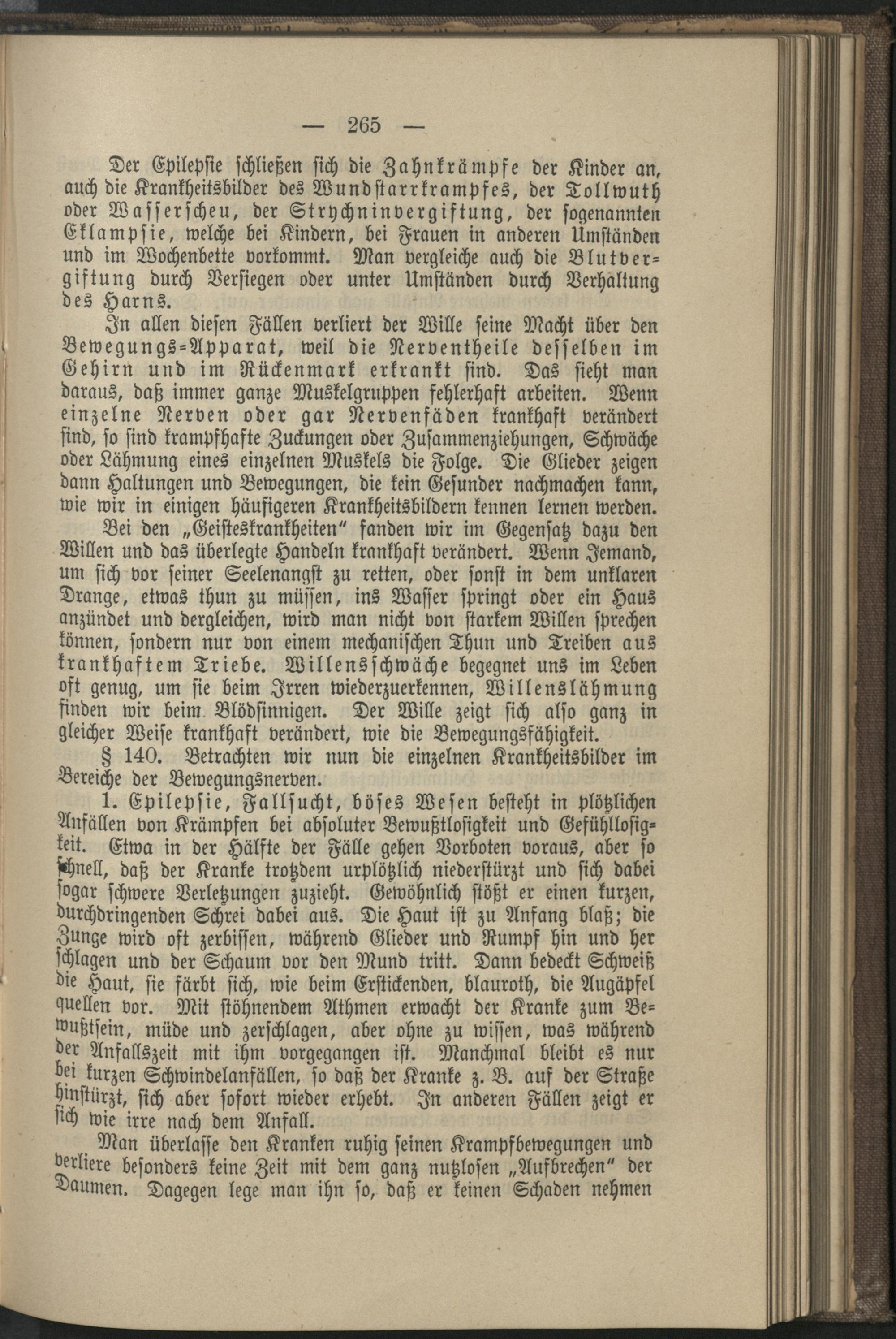 — 265 —

Der Epilepsie schließen sich die Zahnkrämpfe der Kinder an, auch die Krankheitsbilder des Wundstarrkrampfes, der Tollwuth oder Wasserscheu, der Strychninvergiftung, der sogenannten Eklampsie, welche bei Kindern, bei Frauen in anderen Umständen und im Wochenbette vorkommt. Man vergleiche auch die Blutvergiftung durch Versiegen oder unter Umständen durch Verhaltung des Harns.

In allen diesen Fällen verliert der Wille seine Macht über den Bewegungs-Apparat, weil die Nerventheile desselben im Gehirn und im Rückenmark erkrankt sind. Das sieht man daraus, daß immer ganze Muskelgruppen fehlerhaft arbeiten. Wenn einzelne Nerven oder gar Nervenfäden krankhaft verändert sind, so sind krampfhafte Zuckungen oder Zusammenziehungen, Schwäche oder Lähmung eines einzelnen Muskels die Folge. Die Glieder zeigen dann Haltungen und Bewegungen, die kein Gesunder nachmachen kann, wie wir in einigen häufigeren Krankheitsbildern kennen lernen werden.

Bei den „Geisteskrankheiten" fanden wir im Gegensatz dazu den Willen und das überlegte Handeln krankhaft verändert. Wenn Jemand, um sich vor seiner Seelenangst zu retten, oder sonst in dem unklaren Drange, etwas thun zu müssen, ins Wasser springt oder ein Haus anzündet und dergleichen, wird man nicht von starkem Willen sprechen können, sondern nur von einem mechanischen Thun und Treiben aus krankhaftem Triebe. Willensschwäche begegnet uns im Leben oft genug, um sie beim Irren wiederzuerkennen, Willenslähmung finden wir beim Blödsinnigen. Der Wille zeigt sich also ganz in gleicher Weise krankhaft verändert, wie die Bewegungsfähigkeit.

§ 140. Betrachten wir nun die einzelnen Krankheitsbilder im Bereiche der Bewegungsnerven.

1. Epilepsie, Fallsucht, böses Wesen besteht in plötzlichen Anfällen von Krämpfen bei absoluter Bewußtlosigkeit und Gefühllosigkeit. Etwa in der Hälfte der Fälle gehen Vorboten voraus, aber so schnell, daß der Kranke trotzdem urplötzlich niederstürzt und sich dabei sogar schwere Verletzungen zuzieht. Gewöhnlich stößt er einen kurzen, durchdringenden Schrei dabei aus. Die Haut ist zu Anfang blaß; die Zunge wird oft zerbissen, während Glieder und Rumpf hin und her schlagen und der Schaum vor den Mund tritt. Dann bedeckt Schweiß die Haut, sie färbt sich, wie beim Erstickenden, blauroth, die Augäpfel quellen vor. Mit stöhnendem Athmen erwacht der Kranke zum Bewußtsein, müde und zerschlagen, aber ohne zu wissen, was während der Anfallszeit mit ihm vorgegangen ist. Manchmal bleibt es nur bei kurzen Schwindelanfällen, so daß der Kranke z. B. auf der Straße hinstürzt, sich aber sofort wieder erhebt. In anderen Fällen zeigt er sich wie irre nach dem Anfall.

Man überlasse den Kranken ruhig seinen Krampfbewegungen und verliere besonders keine Zeit mit dem ganz nutzlosen „Aufbrechen" der Daumen. Dagegen lege man ihn so, daß er keinen Schaden nehmen